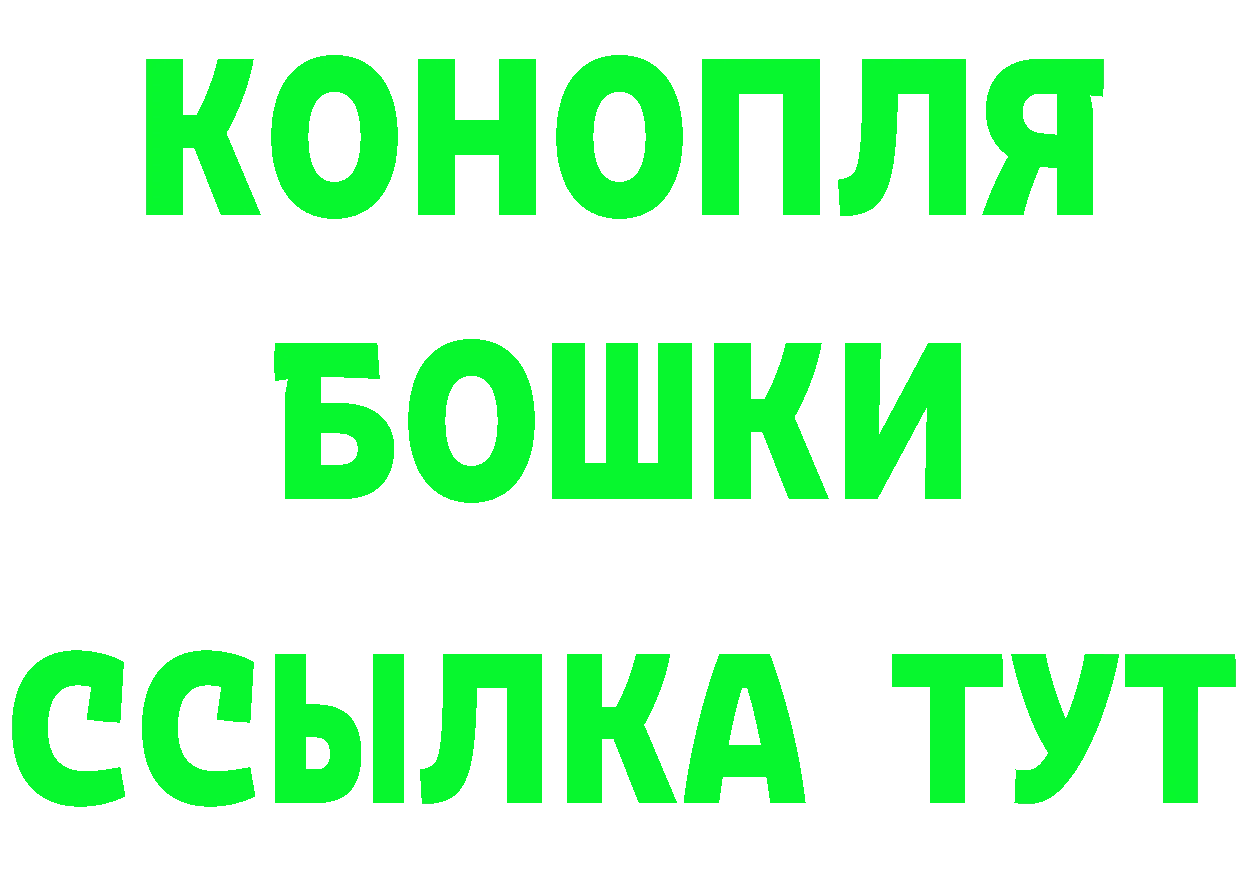 КОНОПЛЯ
БОШКИ
ССЫЛКА ТУТ